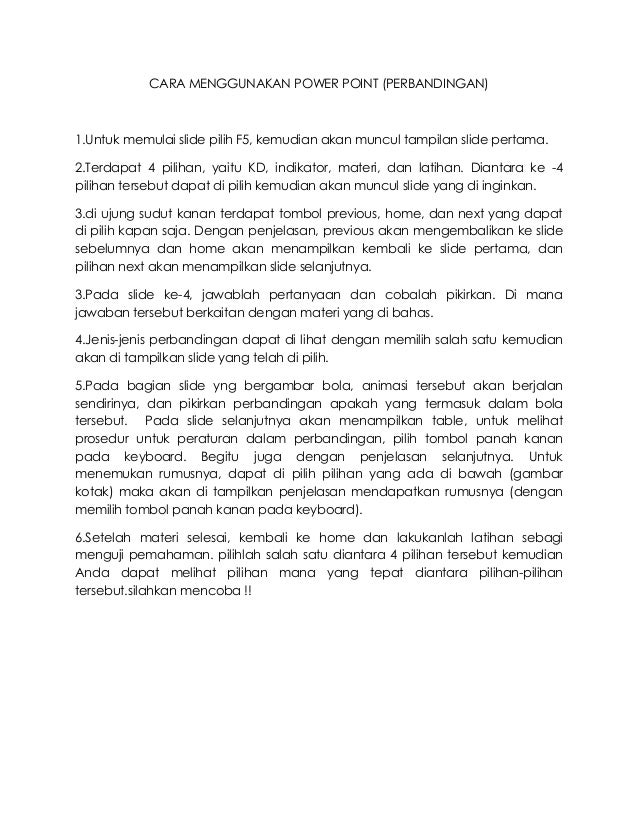 CARA MENGGUNAKAN POWER POINT (PERBANDINGAN)

1.Untuk memulai slide pilih F5, kemudian akan muncul tampilan slide pertama.

2.Terdapat 4 pilihan, yaitu KD, indikator, materi, dan latihan. Diantara ke -4 pilihan tersebut dapat di pilih kemudian akan muncul slide yang di inginkan.

3.di ujung sudut kanan terdapat tombol previous, home, dan next yang dapat di pilih kapan saja. Dengan penjelasan, previous akan mengembalikan ke slide sebelumnya dan home akan menampilkan kembali ke slide pertama, dan pilihan next akan menampilkan slide selanjutnya.

3.Pada slide ke-4, jawablah pertanyaan dan cobalah pikirkan. Di mana jawaban tersebut berkaitan dengan materi yang di bahas.

4.Jenis-jenis perbandingan dapat di lihat dengan memilih salah satu kemudian akan di tampilkan slide yang telah di pilih.

5.Pada bagian slide yng bergambar bola, animasi tersebut akan berjalan sendirinya, dan pikirkan perbandingan apakah yang termasuk dalam bola tersebut. Pada slide selanjutnya akan menampilkan table, untuk melihat prosedur untuk peraturan dalam perbandingan, pilih tombol panah kanan pada keyboard. Begitu juga dengan penjelasan selanjutnya. Untuk menemukan rumusnya, dapat di pilih pilihan yang ada di bawah (gambar kotak) maka akan di tampilkan penjelasan mendapatkan rumusnya (dengan memilih tombol panah kanan pada keyboard).

6.Setelah materi selesai, kembali ke home dan lakukanlah latihan sebagi menguji pemahaman. pilihlah salah satu diantara 4 pilihan tersebut kemudian Anda dapat melihat pilihan mana yang tepat diantara pilihan-pilihan tersebut.silahkan mencoba !!